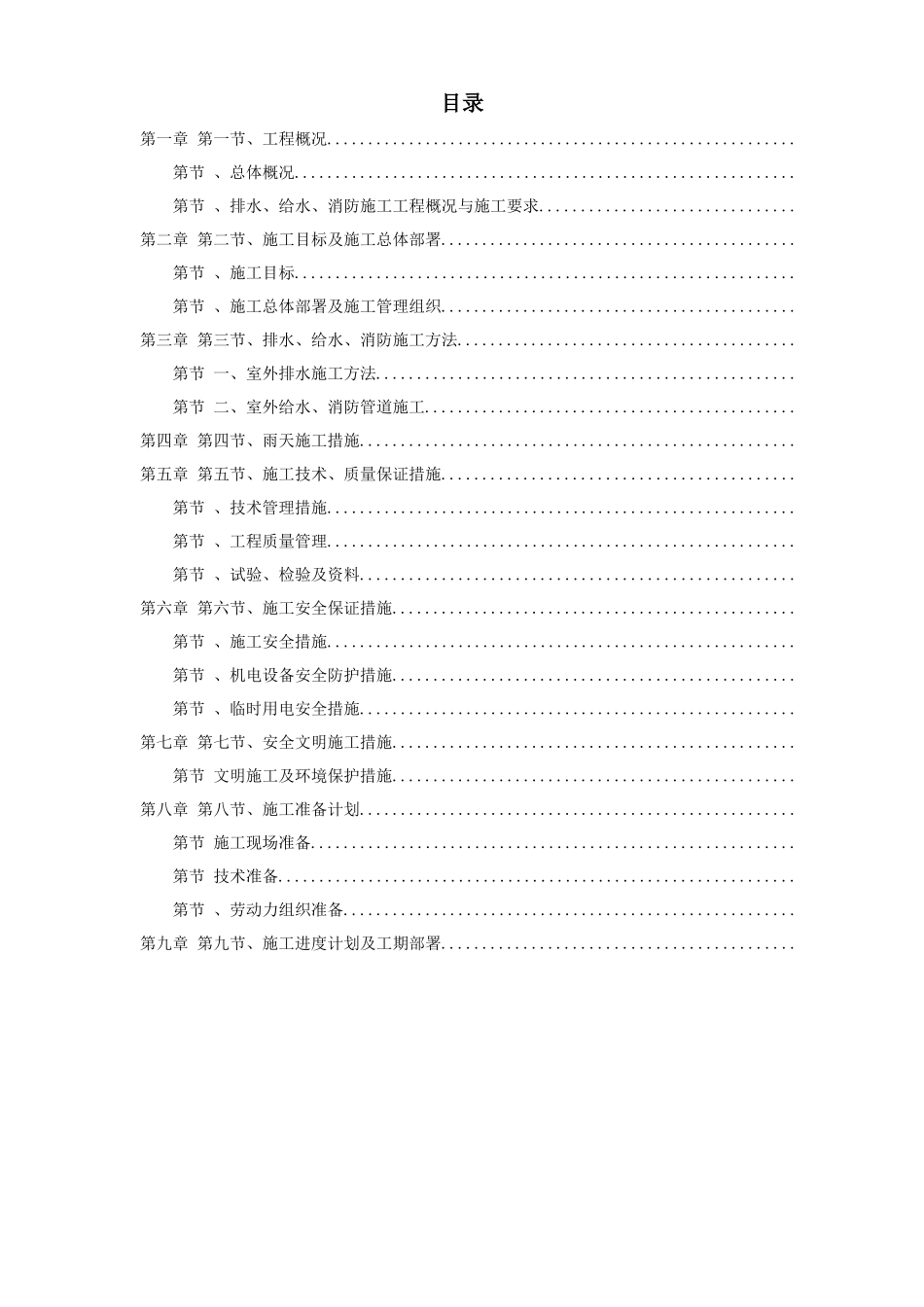 目录

第一章 第一节、工程概况........................................................

第节 、总体概况............................................................

第节 、排水、给水、消防施工工程概况与施工要求..............................

第二章 第二节、施工目标及施工总体部署..........................................

第节 、施工目标............................................................

第节 、施工总体部署及施工管理组织..........................................

第三章 第三节、排水、给水、消防施工方法........................................

第节 一、室外排水施工方法..................................................

第节 二、室外给水、消防管道施工............................................

第四章 第四节、雨天施工措施....................................................

第五章 第五节、施工技术、质量保证措施..........................................

第节 、技术管理措施........................................................

第节 、工程质量管理........................................................

第节 、试验、检验及资料....................................................

第六章 第六节、施工安全保证措施................................................

第节 、施工安全措施........................................................

第节 、机电设备安全防护措施................................................

第节 、临时用电安全措施....................................................

第七章 第七节、安全文明施工措施................................................

第节 文明施工及环境保护措施................................................

第八章 第八节、施工准备计划....................................................

第节 施工现场准备..........................................................

第节 技术准备..............................................................

第节 、劳动力组织准备......................................................

第九章 第九节、施工进度计划及工期部署..........................................